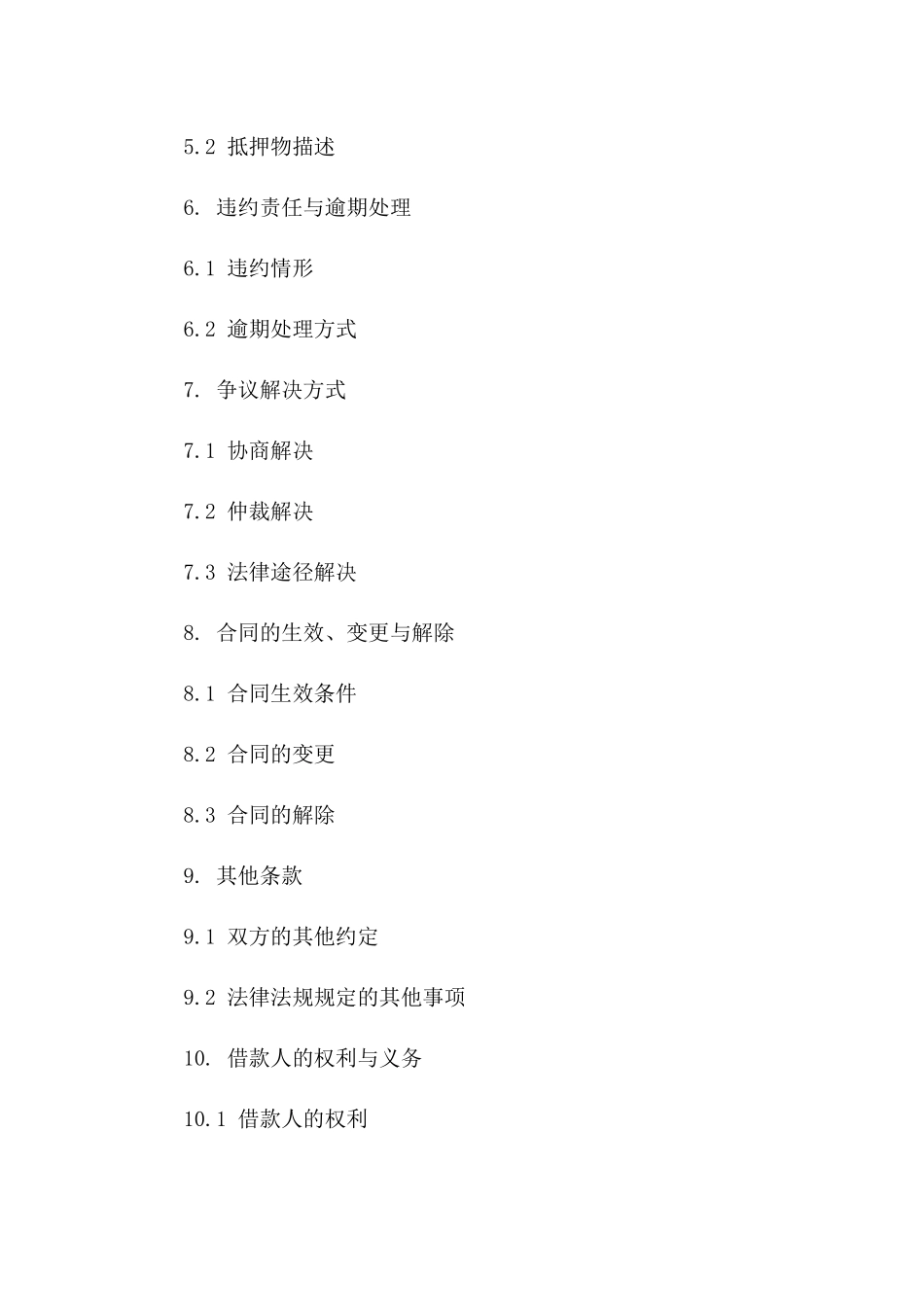 5.2 抵押物描述

6. 违约责任与逾期处理

6.1 违约情形

6.2 逾期处理方式

7. 争议解决方式

7.1 协商解决

7.2 仲裁解决

7.3 法律途径解决

8. 合同的生效、变更与解除

8.1 合同生效条件

8.2 合同的变更

8.3 合同的解除

9. 其他条款

9.1 双方的其他约定

9.2 法律法规规定的其他事项

10. 借款人的权利与义务

10.1 借款人的权利